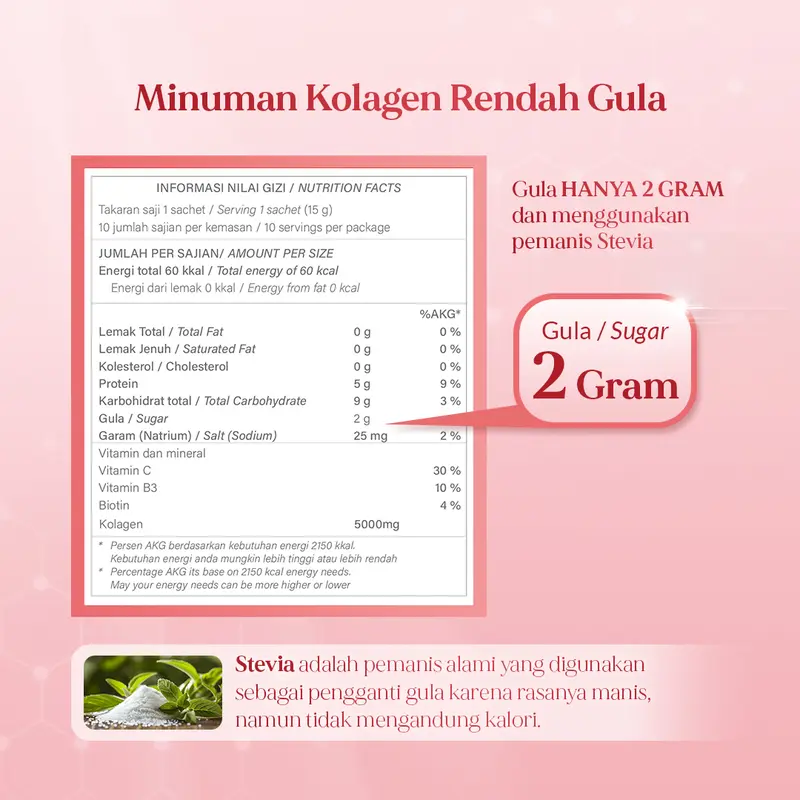 Minuman Kolagen Rendah Gula

INFORMASI NILAI GIZI / NUTRITION FACTS

Takaran saji 1 sachet / Serving 1 sachet (15 g)
10 jumlah sajian per kemasan / 10 servings per package

JUMLAH PER SAJIAN/ AMOUNT PER SIZE
Energi total 60 kkal / Total energy of 60 kcal
Energi dari lemak 0 kkal / Energy from fat 0 kcal

| | | %AKG* |
|---|---|---|
| Lemak Total / Total Fat | 0 g | 0 % |
| Lemak Jenuh / Saturated Fat | 0 g | 0 % |
| Kolesterol / Cholesterol | 0 g | 0 % |
| Protein | 5 g | 9 % |
| Karbohidrat total / Total Carbohydrate | 9 g | 3 % |
| Gula / Sugar | 2 g | |
| Garam (Natrium) / Salt (Sodium) | 25 mg | 2 % |
| Vitamin dan mineral | | |
| Vitamin C | | 30 % |
| Vitamin B3 | | 10 % |
| Biotin | | 4 % |
| Kolagen | 5000mg | |

* Persen AKG berdasarkan kebutuhan energi 2150 kkal. Kebutuhan energi anda mungkin lebih tinggi atau lebih rendah
* Percentage AKG its base on 2150 kcal energy needs. May your energy needs can be more higher or lower

Gula HANYA 2 GRAM dan menggunakan pemanis Stevia

Gula / Sugar
2 Gram

Stevia adalah pemanis alami yang digunakan sebagai pengganti gula karena rasanya manis, namun tidak mengandung kalori.